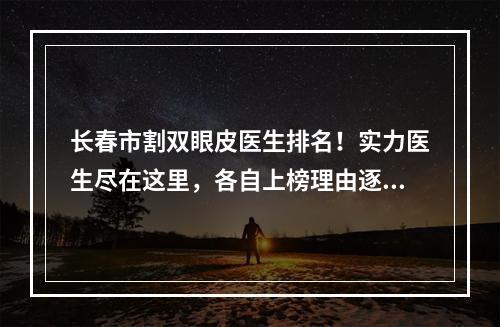 长春市割双眼皮医生排名！实力医生尽在这里，各自上榜理由逐...